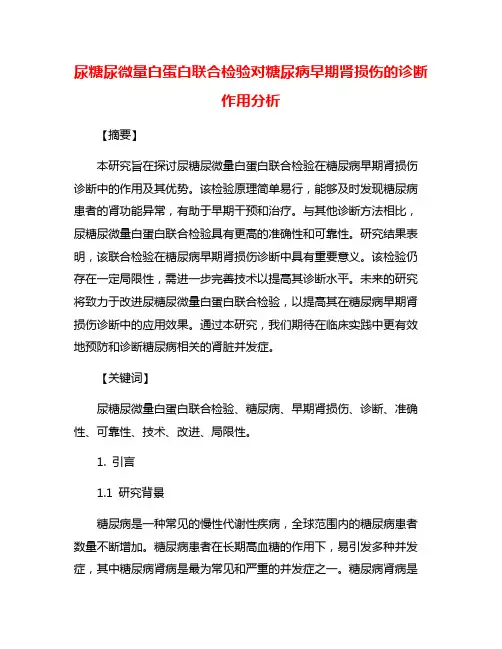 尿糖尿微量白蛋白联合检验对糖尿病早期肾损伤的诊断作用分析

【摘要】

本研究旨在探讨尿糖尿微量白蛋白联合检验在糖尿病早期肾损伤诊断中的作用及其优势。该检验原理简单易行，能够及时发现糖尿病患者的肾功能异常，有助于早期干预和治疗。与其他诊断方法相比，尿糖尿微量白蛋白联合检验具有更高的准确性和可靠性。研究结果表明，该联合检验在糖尿病早期肾损伤诊断中具有重要意义。该检验仍存在一定局限性，需进一步完善技术以提高其诊断水平。未来的研究将致力于改进尿糖尿微量白蛋白联合检验，以提高其在糖尿病早期肾损伤诊断中的应用效果。通过本研究，我们期待在临床实践中更有效地预防和诊断糖尿病相关的肾脏并发症。

【关键词】

尿糖尿微量白蛋白联合检验、糖尿病、早期肾损伤、诊断、准确性、可靠性、技术、改进、局限性。

1. 引言

1.1 研究背景

糖尿病是一种常见的慢性代谢性疾病，全球范围内的糖尿病患者数量不断增加。糖尿病患者在长期高血糖的作用下，易引发多种并发症，其中糖尿病肾病是最为常见和严重的并发症之一。糖尿病肾病是